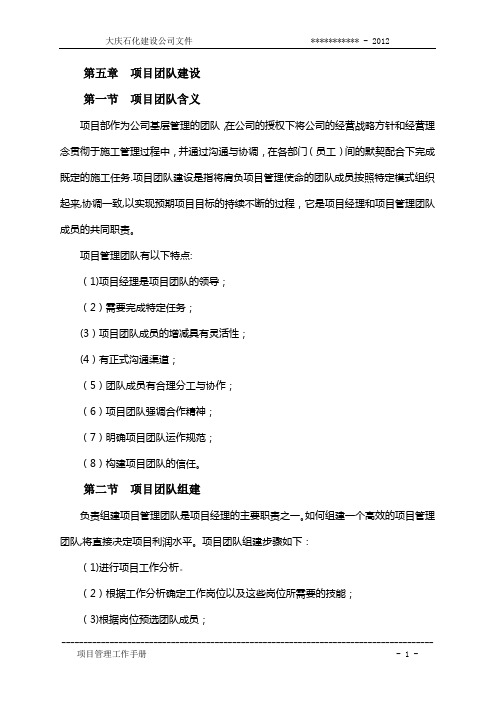 大庆石化建设公司文件 *********** - 2012

第五章 项目团队建设

第一节 项目团队含义

项目部作为公司基层管理的团队,在公司的授权下将公司的经营战略方针和经营理念贯彻于施工管理过程中，并通过沟通与协调，在各部门（员工）间的默契配合下完成既定的施工任务.项目团队建设是指将肩负项目管理使命的团队成员按照特定模式组织起来,协调一致,以实现预期项目目标的持续不断的过程，它是项目经理和项目管理团队成员的共同职责。

项目管理团队有以下特点:

（1)项目经理是项目团队的领导；

（2）需要完成特定任务；

(3）项目团队成员的增减具有灵活性；

(4）有正式沟通渠道；

（5）团队成员有合理分工与协作；

（6）项目团队强调合作精神；

（7）明确项目团队运作规范；

（8）构建项目团队的信任。

第二节 项目团队组建

负责组建项目管理团队是项目经理的主要职责之一。如何组建一个高效的项目管理团队,将直接决定项目利润水平。项目团队组建步骤如下：

（1)进行项目工作分析.

（2）根据工作分析确定工作岗位以及这些岗位所需要的技能；

（3)根据岗位预选团队成员；

项目管理工作手册 - 1 -